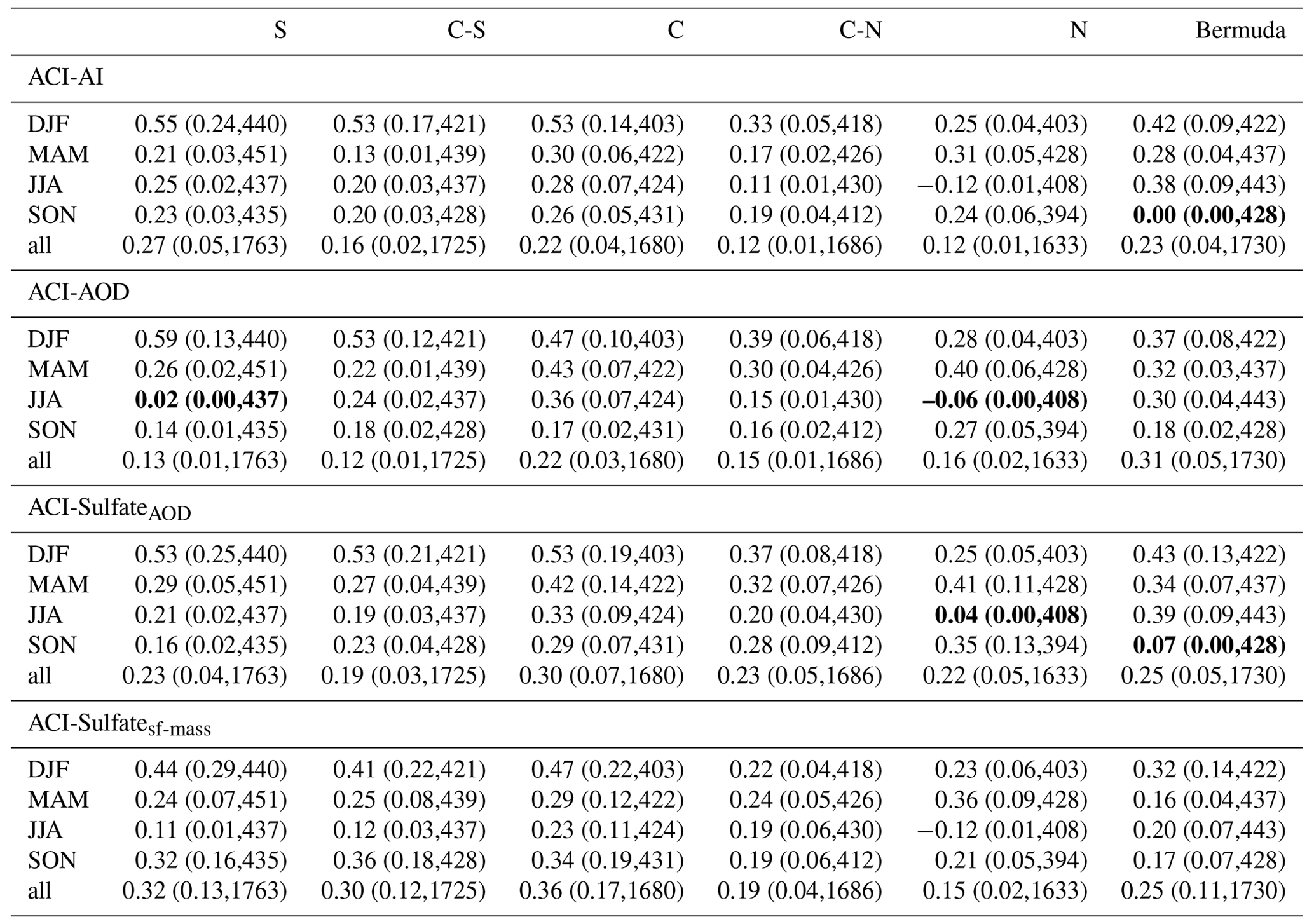 |  | S | C-S | C | C-N | N | Bermuda |
|---|---|---|---|---|---|---|
| ACI-AI |  |  |  |  |  |  |
| DJF | 0.55 (0.24,440) | 0.53 (0.17,421) | 0.53 (0.14,403) | 0.33 (0.05,418) | 0.25 (0.04,403) | 0.42 (0.09,422) |
| MAM | 0.21 (0.03,451) | 0.13 (0.01,439) | 0.30 (0.06,422) | 0.17 (0.02,426) | 0.31 (0.05,428) | 0.28 (0.04,437) |
| JJA | 0.25 (0.02,437) | 0.20 (0.03,437) | 0.28 (0.07,424) | 0.11 (0.01,430) | −0.12 (0.01,408) | 0.38 (0.09,443) |
| SON | 0.23 (0.03,435) | 0.20 (0.03,428) | 0.26 (0.05,431) | 0.19 (0.04,412) | 0.24 (0.06,394) | 0.00 (0.00,428) |
| all | 0.27 (0.05,1763) | 0.16 (0.02,1725) | 0.22 (0.04,1680) | 0.12 (0.01,1686) | 0.12 (0.01,1633) | 0.23 (0.04,1730) |
| ACI-AOD |  |  |  |  |  |  |
| DJF | 0.59 (0.13,440) | 0.53 (0.12,421) | 0.47 (0.10,403) | 0.39 (0.06,418) | 0.28 (0.04,403) | 0.37 (0.08,422) |
| MAM | 0.26 (0.02,451) | 0.22 (0.01,439) | 0.43 (0.07,422) | 0.30 (0.04,426) | 0.40 (0.06,428) | 0.32 (0.03,437) |
| JJA | 0.02 (0.00,437) | 0.24 (0.02,437) | 0.36 (0.07,424) | 0.15 (0.01,430) | –0.06 (0.00,408) | 0.30 (0.04,443) |
| SON | 0.14 (0.01,435) | 0.18 (0.02,428) | 0.17 (0.02,431) | 0.16 (0.02,412) | 0.27 (0.05,394) | 0.18 (0.02,428) |
| all | 0.13 (0.01,1763) | 0.12 (0.01,1725) | 0.22 (0.03,1680) | 0.15 (0.01,1686) | 0.16 (0.02,1633) | 0.31 (0.05,1730) |
| ACI-Sulfate$_{AOD}$ |  |  |  |  |  |  |
| DJF | 0.53 (0.25,440) | 0.53 (0.21,421) | 0.53 (0.19,403) | 0.37 (0.08,418) | 0.25 (0.05,403) | 0.43 (0.13,422) |
| MAM | 0.29 (0.05,451) | 0.27 (0.04,439) | 0.42 (0.14,422) | 0.32 (0.07,426) | 0.41 (0.11,428) | 0.34 (0.07,437) |
| JJA | 0.21 (0.02,437) | 0.19 (0.03,437) | 0.33 (0.09,424) | 0.20 (0.04,430) | 0.04 (0.00,408) | 0.39 (0.09,443) |
| SON | 0.16 (0.02,435) | 0.23 (0.04,428) | 0.29 (0.07,431) | 0.28 (0.09,412) | 0.35 (0.13,394) | 0.07 (0.00,428) |
| all | 0.23 (0.04,1763) | 0.19 (0.03,1725) | 0.30 (0.07,1680) | 0.23 (0.05,1686) | 0.22 (0.05,1633) | 0.25 (0.05,1730) |
| ACI-Sulfate$_{sf-mass}$ |  |  |  |  |  |  |
| DJF | 0.44 (0.29,440) | 0.41 (0.22,421) | 0.47 (0.22,403) | 0.22 (0.04,418) | 0.23 (0.06,403) | 0.32 (0.14,422) |
| MAM | 0.24 (0.07,451) | 0.25 (0.08,439) | 0.29 (0.12,422) | 0.24 (0.05,426) | 0.36 (0.09,428) | 0.16 (0.04,437) |
| JJA | 0.11 (0.01,437) | 0.12 (0.03,437) | 0.23 (0.11,424) | 0.19 (0.06,430) | −0.12 (0.01,408) | 0.20 (0.07,443) |
| SON | 0.32 (0.16,435) | 0.36 (0.18,428) | 0.34 (0.19,431) | 0.19 (0.06,412) | 0.21 (0.05,394) | 0.17 (0.07,428) |
| all | 0.32 (0.13,1763) | 0.30 (0.12,1725) | 0.36 (0.17,1680) | 0.19 (0.04,1686) | 0.15 (0.02,1633) | 0.25 (0.11,1730) |